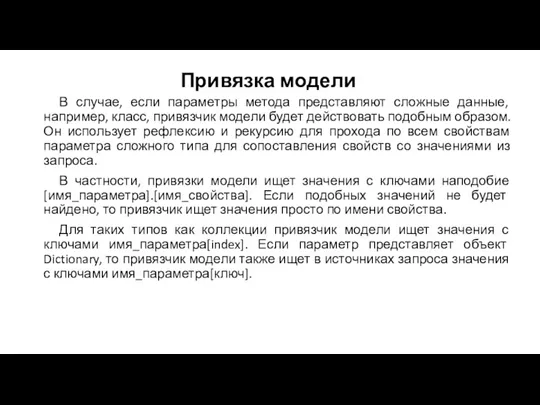 Привязка модели

В случае, если параметры метода представляют сложные данные, например, класс, привязчик модели будет действовать подобным образом. Он использует рефлексию и рекурсию для прохода по всем свойствам параметра сложного типа для сопоставления свойств со значениями из запроса.

В частности, привязки модели ищет значения с ключами наподобие [имя_параметра].[имя_свойства]. Если подобных значений не будет найдено, то привязчик ищет значения просто по имени свойства.

Для таких типов как коллекции привязчик модели ищет значения с ключами имя_параметра[index]. Если параметр представляет объект Dictionary, то привязчик модели также ищет в источниках запроса значения с ключами имя_параметра[ключ].